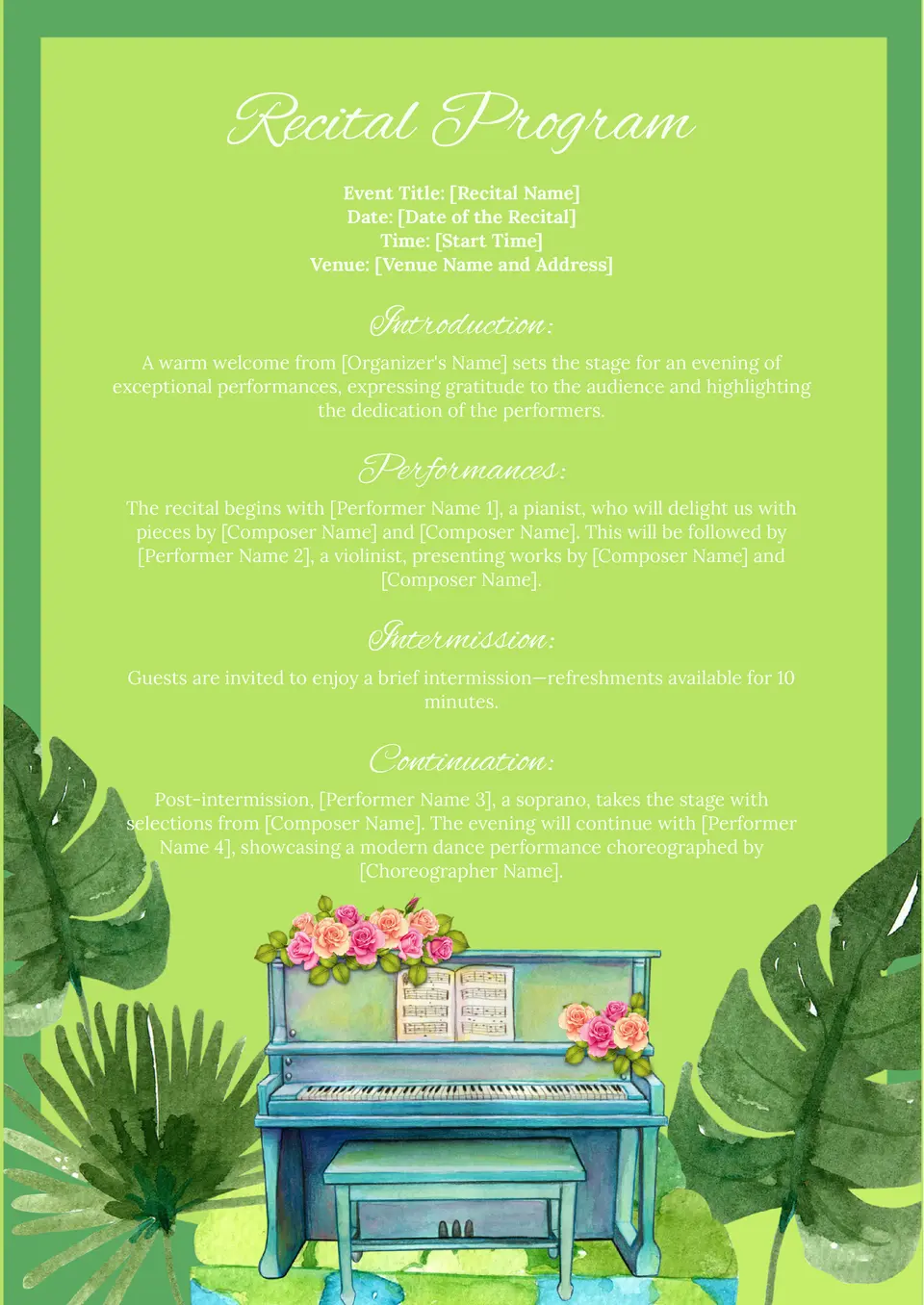 Recital Program

Event Title: [Recital Name]
Date: [Date of the Recital]
Time: [Start Time]
Venue: [Venue Name and Address]

Introduction:

A warm welcome from [Organizer's Name] sets the stage for an evening of exceptional performances, expressing gratitude to the audience and highlighting the dedication of the performers.

Performances:

The recital begins with [Performer Name 1], a pianist, who will delight us with pieces by [Composer Name] and [Composer Name]. This will be followed by [Performer Name 2], a violinist, presenting works by [Composer Name] and [Composer Name].

Intermission:

Guests are invited to enjoy a brief intermission—refreshments available for 10 minutes.

Continuation:

Post-intermission, [Performer Name 3], a soprano, takes the stage with selections from [Composer Name]. The evening will continue with [Performer Name 4], showcasing a modern dance performance choreographed by [Choreographer Name].